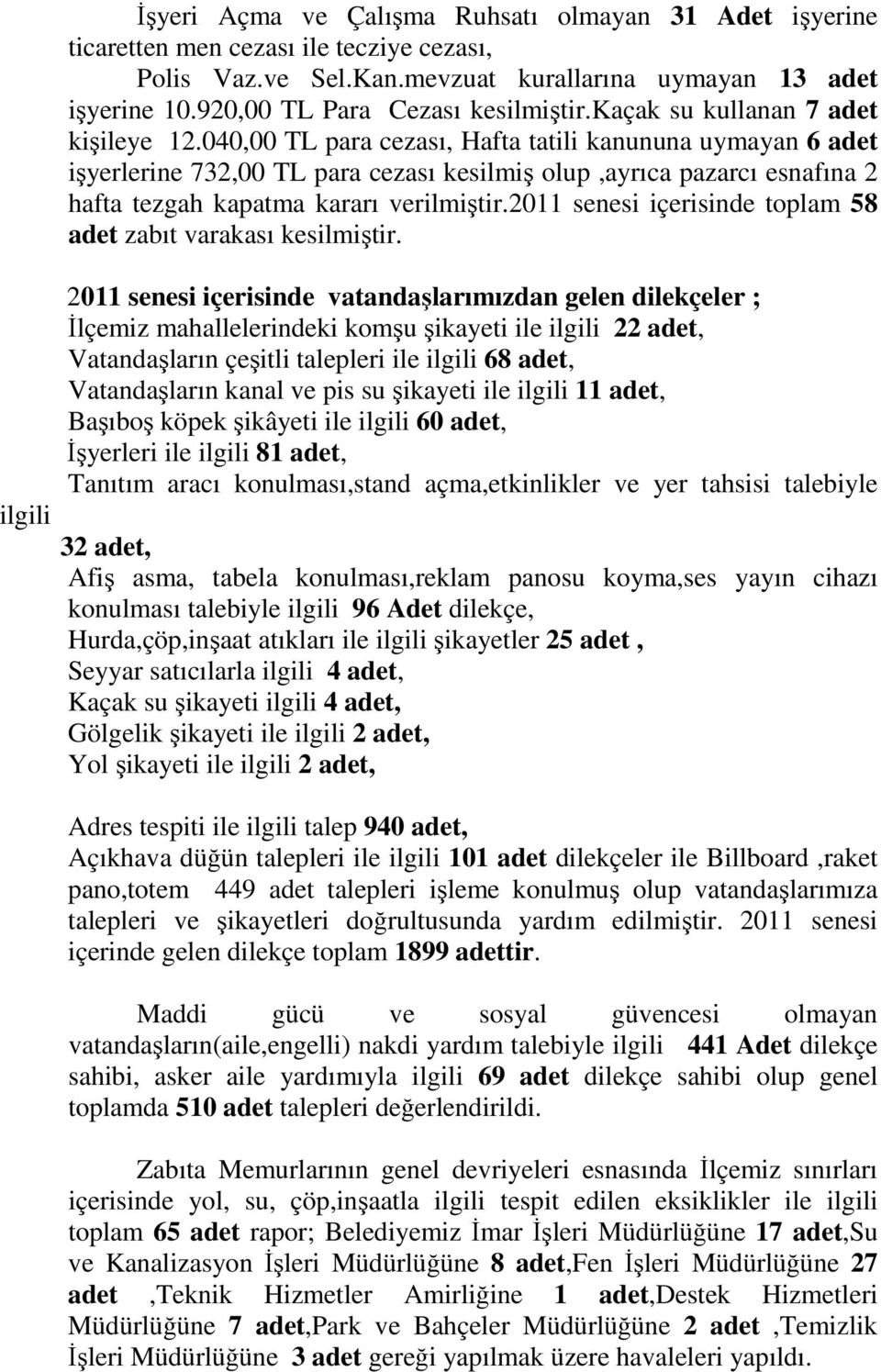 İşyeri Açma ve Çalışma Ruhsatı olmayan 31 Adet işyerine ticaretten men cezası ile tecziye cezası, Polis Vaz.ve Sel.Kan.mevzuat kurallarına uymayan 13 adet işyerine 10.920,00 TL Para Cezası kesilmiştir.Kaçak su kullanan 7 adet kişileye 12.040,00 TL para cezası, Hafta tatili kanununa uymayan 6 adet işyerlerine 732,00 TL para cezası kesilmiş olup ,ayrıca pazarcı esnafına 2 hafta tezgah kapatma kararı verilmiştir.2011 senesi içerisinde toplam 58 adet zabıt varakası kesilmiştir.

2011 senesi içerisinde vatandaşlarımızdan gelen dilekçeler ;
İlçemiz mahallelerindeki komşu şikayeti ile ilgili 22 adet,
Vatandaşların çeşitli talepleri ile ilgili 68 adet,
Vatandaşların kanal ve pis su şikayeti ile ilgili 11 adet,
Başıboş köpek şikâyeti ile ilgili 60 adet,
İşyerleri ile ilgili 81 adet,
Tanıtım aracı konulması,stand açma,etkinlikler ve yer tahsisi talebiyle ilgili
32 adet,
Afiş asma, tabela konulması,reklam panosu koyma,ses yayın cihazı konulması talebiyle ilgili 96 Adet dilekçe,
Hurda,çöp,inşaat atıkları ile ilgili şikayetler 25 adet ,
Seyyar satıcılarla ilgili 4 adet,
Kaçak su şikayeti ilgili 4 adet,
Gölgelik şikayeti ile ilgili 2 adet,
Yol şikayeti ile ilgili 2 adet,

Adres tespiti ile ilgili talep 940 adet,
Açıkhava düğün talepleri ile ilgili 101 adet dilekçeler ile Billboard ,raket pano,totem 449 adet talepleri işleme konulmuş olup vatandaşlarımıza talepleri ve şikayetleri doğrultusunda yardım edilmiştir. 2011 senesi içerinde gelen dilekçe toplam 1899 adettir.

Maddi gücü ve sosyal güvencesi olmayan vatandaşların(aile,engelli) nakdi yardım talebiyle ilgili 441 Adet dilekçe sahibi, asker aile yardımıyla ilgili 69 adet dilekçe sahibi olup genel toplamda 510 adet talepleri değerlendirildi.

Zabıta Memurlarının genel devriyeleri esnasında İlçemiz sınırları içerisinde yol, su, çöp,inşaatla ilgili tespit edilen eksiklikler ile ilgili toplam 65 adet rapor; Belediyemiz İmar İşleri Müdürlüğüne 17 adet,Su ve Kanalizasyon İşleri Müdürlüğüne 8 adet,Fen İşleri Müdürlüğüne 27 adet ,Teknik Hizmetler Amirliğine 1 adet,Destek Hizmetleri Müdürlüğüne 7 adet,Park ve Bahçeler Müdürlüğüne 2 adet ,Temizlik İşleri Müdürlüğüne 3 adet gereği yapılmak üzere havaleleri yapıldı.